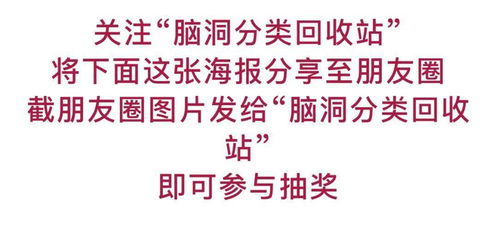 关注“脑洞分类回收站”
将下面这张海报分享至朋友圈
截朋友圈图片发给“脑洞分类回收站”
即可参与抽奖